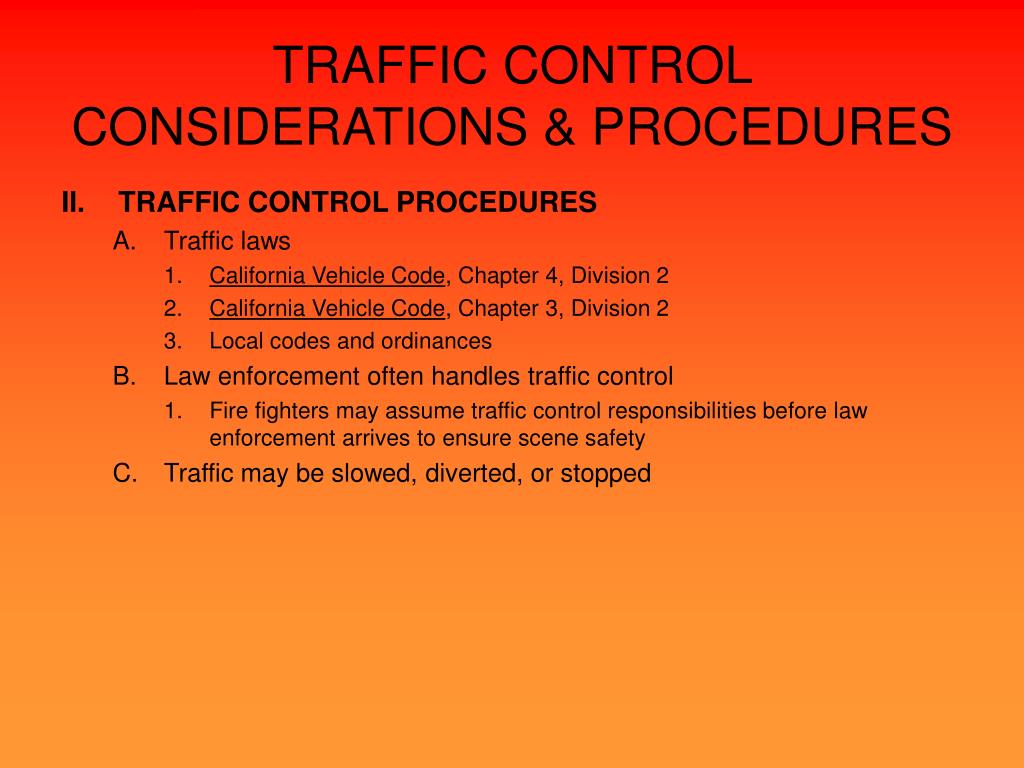 TRAFFIC CONTROL CONSIDERATIONS & PROCEDURES

II. TRAFFIC CONTROL PROCEDURES

A. Traffic laws

1. California Vehicle Code, Chapter 4, Division 2

2. California Vehicle Code, Chapter 3, Division 2

3. Local codes and ordinances

B. Law enforcement often handles traffic control

1. Fire fighters may assume traffic control responsibilities before law enforcement arrives to ensure scene safety

C. Traffic may be slowed, diverted, or stopped